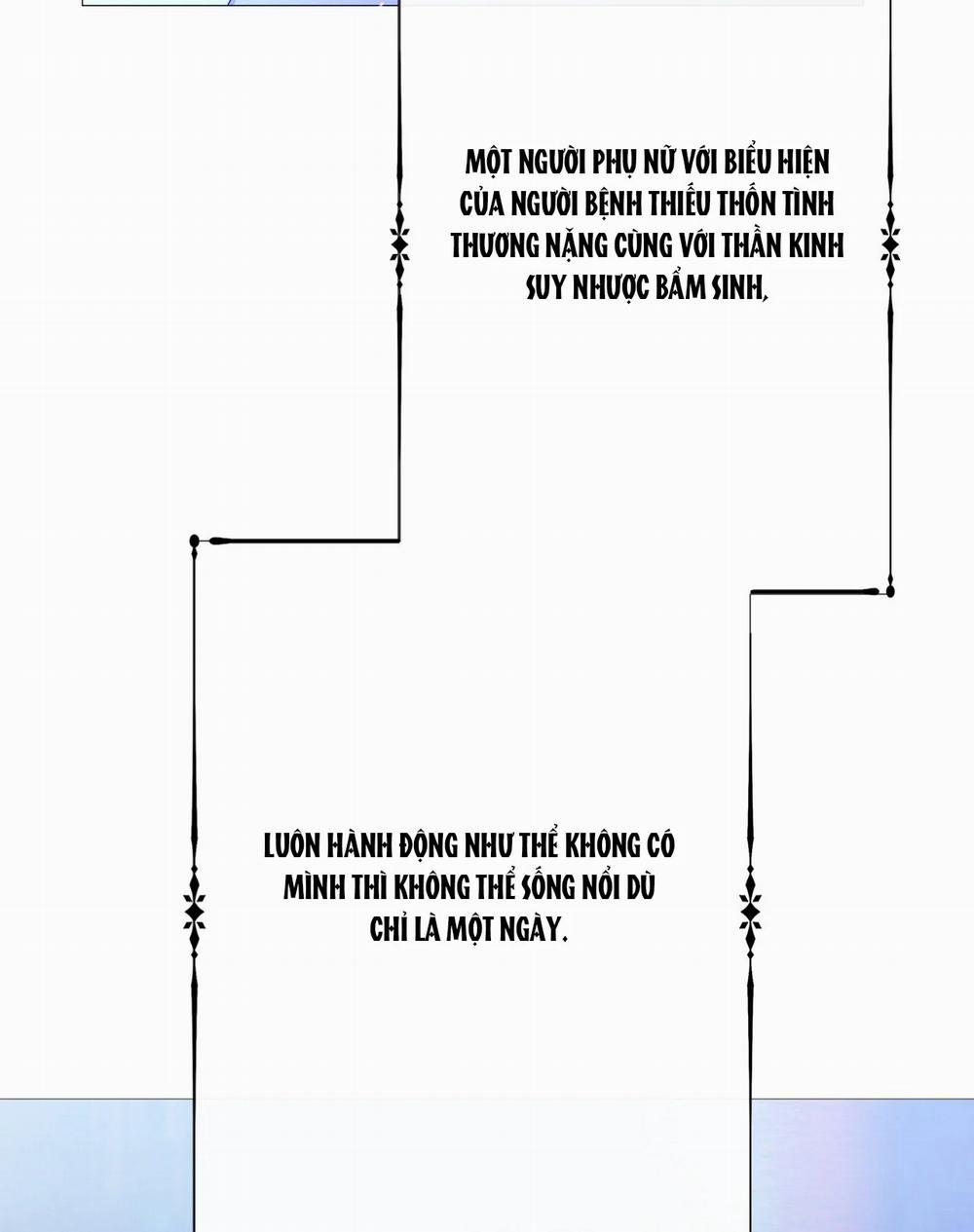 MỘT NGƯỜI PHỤ NỮ VỚI BIỂU HIỆN CỦA NGƯỜI BỆNH THIẾU THỐN TÌNH THƯƠNG NẶNG CÙNG VỚI THẦN KINH SUY NHƯỢC BẨM SINH,

LUÔN HÀNH ĐỘNG NHƯ THỂ KHÔNG CÓ MÌNH THÌ KHÔNG THỂ SỐNG NỔI DÙ CHỈ LÀ MỘT NGÀY.